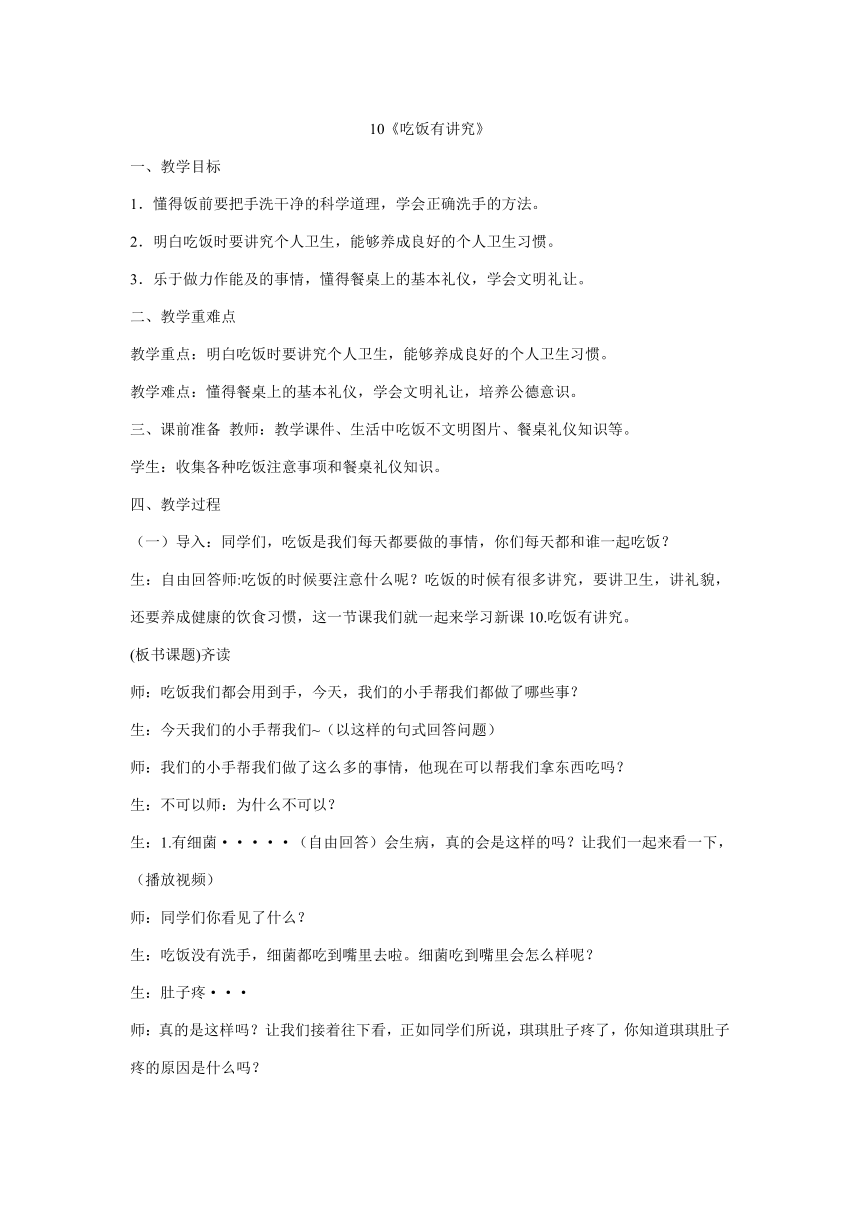 10《吃饭有讲究》

一、教学目标

1．懂得饭前要把手洗干净的科学道理，学会正确洗手的方法。

2．明白吃饭时要讲究个人卫生，能够养成良好的个人卫生习惯。

3．乐于做力作能及的事情，懂得餐桌上的基本礼仪，学会文明礼让。

二、教学重难点

教学重点：明白吃饭时要讲究个人卫生，能够养成良好的个人卫生习惯。

教学难点：懂得餐桌上的基本礼仪，学会文明礼让，培养公德意识。

三、课前准备 教师：教学课件、生活中吃饭不文明图片、餐桌礼仪知识等。

学生：收集各种吃饭注意事项和餐桌礼仪知识。

四、教学过程

（一）导入：同学们，吃饭是我们每天都要做的事情，你们每天都和谁一起吃饭？

生：自由回答师:吃饭的时候要注意什么呢？吃饭的时候有很多讲究，要讲卫生，讲礼貌，还要养成健康的饮食习惯，这一节课我们就一起来学习新课 10.吃饭有讲究。

(板书课题)齐读

师：吃饭我们都会用到手，今天，我们的小手帮我们都做了哪些事？

生：今天我们的小手帮我们~（以这样的句式回答问题）

师：我们的小手帮我们做了这么多的事情，他现在可以帮我们拿东西吃吗？

生：不可以师：为什么不可以？

生：1.有细菌·····（自由回答）会生病，真的会是这样的吗？让我们一起来看一下，（播放视频）

师：同学们你看见了什么？

生：吃饭没有洗手，细菌都吃到嘴里去啦。细菌吃到嘴里会怎么样呢？

生：肚子疼···

师：真的是这样吗？让我们接着往下看，正如同学们所说，琪琪肚子疼了，你知道琪琪肚子疼的原因是什么吗？